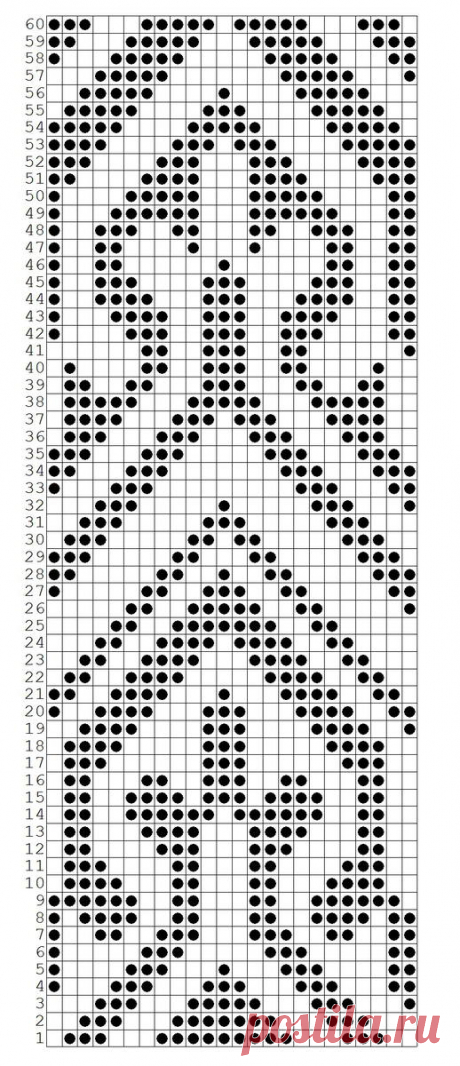 60
59
58
57
56
55
54
53
52
51
50
49
48
47
46
45
44
43
42
41
40
39
38
37
36
35
34
33
32
31
30
29
28
27
26
25
24
23
22
21
20
19
18
17
16
15
14
13
12
11
10
9
8
7
6
5
4
3
2
1

postila.ru